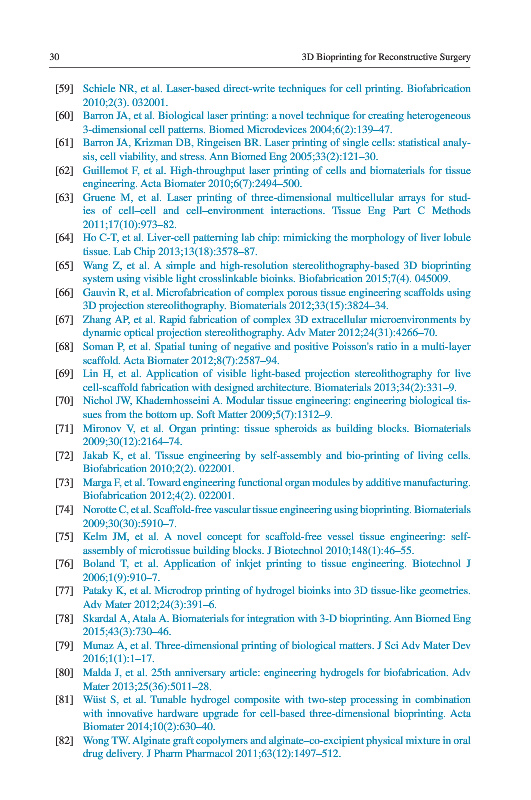 30 3D Bioprinting for Reconstructive Surgery

[59] Schiele NR, et al. Laser-based direct-write techniques for cell printing. Biofabrication 2010;2(3). 032001.
[60] Barron JA, et al. Biological laser printing: a novel technique for creating heterogeneous 3-dimensional cell patterns. Biomed Microdevices 2004;6(2):139–47.
[61] Barron JA, Krizman DB, Ringeisen BR. Laser printing of single cells: statistical analysis, cell viability, and stress. Ann Biomed Eng 2005;33(2):121–30.
[62] Guillemot F, et al. High-throughput laser printing of cells and biomaterials for tissue engineering. Acta Biomater 2010;6(7):2494–500.
[63] Gruene M, et al. Laser printing of three-dimensional multicellular arrays for studies of cell–cell and cell–environment interactions. Tissue Eng Part C Methods 2011;17(10):973–82.
[64] Ho C-T, et al. Liver-cell patterning lab chip: mimicking the morphology of liver lobule tissue. Lab Chip 2013;13(18):3578–87.
[65] Wang Z, et al. A simple and high-resolution stereolithography-based 3D bioprinting system using visible light crosslinkable bioinks. Biofabrication 2015;7(4). 045009.
[66] Gauvin R, et al. Microfabrication of complex porous tissue engineering scaffolds using 3D projection stereolithography. Biomaterials 2012;33(15):3824–34.
[67] Zhang AP, et al. Rapid fabrication of complex 3D extracellular microenvironments by dynamic optical projection stereolithography. Adv Mater 2012;24(31):4266–70.
[68] Soman P, et al. Spatial tuning of negative and positive Poisson's ratio in a multi-layer scaffold. Acta Biomater 2012;8(7):2587–94.
[69] Lin H, et al. Application of visible light-based projection stereolithography for live cell-scaffold fabrication with designed architecture. Biomaterials 2013;34(2):331–9.
[70] Nichol JW, Khademhosseini A. Modular tissue engineering: engineering biological tissues from the bottom up. Soft Matter 2009;5(7):1312–9.
[71] Mironov V, et al. Organ printing: tissue spheroids as building blocks. Biomaterials 2009;30(12):2164–74.
[72] Jakab K, et al. Tissue engineering by self-assembly and bio-printing of living cells. Biofabrication 2010;2(2). 022001.
[73] Marga F, et al. Toward engineering functional organ modules by additive manufacturing. Biofabrication 2012;4(2). 022001.
[74] Norotte C, et al. Scaffold-free vascular tissue engineering using bioprinting. Biomaterials 2009;30(30):5910–7.
[75] Kelm JM, et al. A novel concept for scaffold-free vessel tissue engineering: self-assembly of microtissue building blocks. J Biotechnol 2010;148(1):46–55.
[76] Boland T, et al. Application of inkjet printing to tissue engineering. Biotechnol J 2006;1(9):910–7.
[77] Pataky K, et al. Microdrop printing of hydrogel bioinks into 3D tissue-like geometries. Adv Mater 2012;24(3):391–6.
[78] Skardal A, Atala A. Biomaterials for integration with 3-D bioprinting. Ann Biomed Eng 2015;43(3):730–46.
[79] Munaz A, et al. Three-dimensional printing of biological matters. J Sci Adv Mater Dev 2016;1(1):1–17.
[80] Malda J, et al. 25th anniversary article: engineering hydrogels for biofabrication. Adv Mater 2013;25(36):5011–28.
[81] Wüst S, et al. Tunable hydrogel composite with two-step processing in combination with innovative hardware upgrade for cell-based three-dimensional bioprinting. Acta Biomater 2014;10(2):630–40.
[82] Wong TW. Alginate graft copolymers and alginate–co-excipient physical mixture in oral drug delivery. J Pharm Pharmacol 2011;63(12):1497–512.